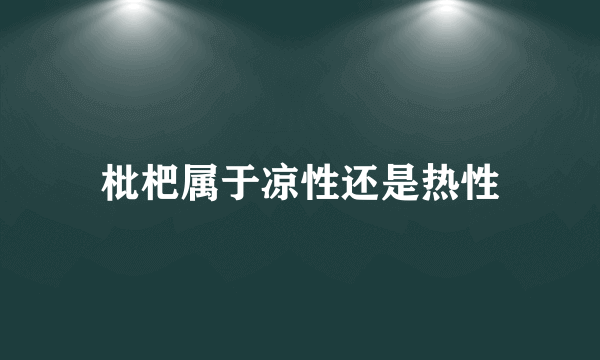 枇杷属于凉性还是热性